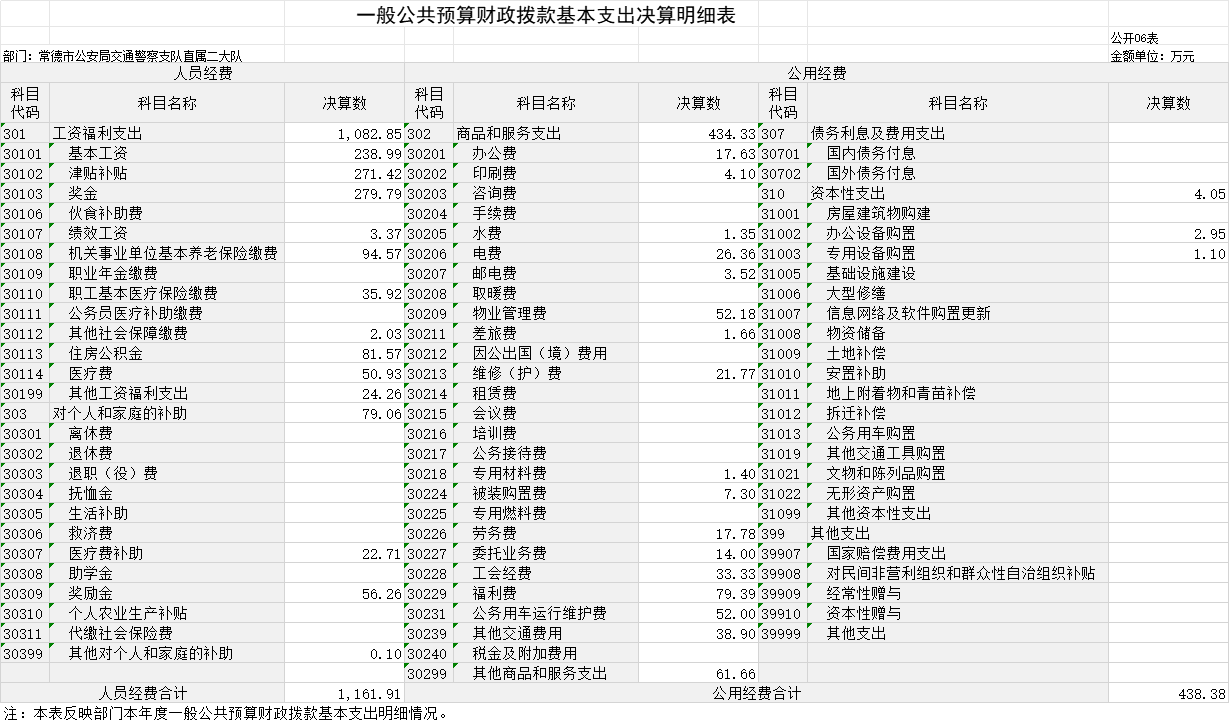 一般公共预算财政拨款基本支出决算明细表

公开06表

部门：常德市公安局交通警察支队直属二大队

金额单位：万元

| 人员经费 | | | 公用经费 | | | | | |
|---|---|---|---|---|---|---|---|---|
| 科目代码 | 科目名称 | 决算数 | 科目代码 | 科目名称 | 决算数 | 科目代码 | 科目名称 | 决算数 |
| 301 | 工资福利支出 | 1,082.85 | 302 | 商品和服务支出 | 434.33 | 307 | 债务利息及费用支出 | |
| 30101 | 基本工资 | 238.99 | 30201 | 办公费 | 17.63 | 30701 | 国内债务付息 | |
| 30102 | 津贴补贴 | 271.42 | 30202 | 印刷费 | 4.10 | 30702 | 国外债务付息 | |
| 30103 | 奖金 | 279.79 | 30203 | 咨询费 | | 310 | 资本性支出 | 4.05 |
| 30106 | 伙食补助费 | | 30204 | 手续费 | | 31001 | 房屋建筑物购建 | |
| 30107 | 绩效工资 | 3.37 | 30205 | 水费 | 1.35 | 31002 | 办公设备购置 | 2.95 |
| 30108 | 机关事业单位基本养老保险缴费 | 94.57 | 30206 | 电费 | 26.36 | 31003 | 专用设备购置 | 1.10 |
| 30109 | 职业年金缴费 | | 30207 | 邮电费 | 3.52 | 31005 | 基础设施建设 | |
| 30110 | 职工基本医疗保险缴费 | 35.92 | 30208 | 取暖费 | | 31006 | 大型修缮 | |
| 30111 | 公务员医疗补助缴费 | | 30209 | 物业管理费 | 52.18 | 31007 | 信息网络及软件购置更新 | |
| 30112 | 其他社会保障缴费 | 2.03 | 30211 | 差旅费 | 1.66 | 31008 | 物资储备 | |
| 30113 | 住房公积金 | 81.57 | 30212 | 因公出国（境）费用 | | 31009 | 土地补偿 | |
| 30114 | 医疗费 | 50.93 | 30213 | 维修（护）费 | 21.77 | 31010 | 安置补助 | |
| 30199 | 其他工资福利支出 | 24.26 | 30214 | 租赁费 | | 31011 | 地上附着物和青苗补偿 | |
| 303 | 对个人和家庭的补助 | 79.06 | 30215 | 会议费 | | 31012 | 拆迁补偿 | |
| 30301 | 离休费 | | 30216 | 培训费 | | 31013 | 公务用车购置 | |
| 30302 | 退休费 | | 30217 | 公务接待费 | | 31019 | 其他交通工具购置 | |
| 30303 | 退职（役）费 | | 30218 | 专用材料费 | 1.40 | 31021 | 文物和陈列品购置 | |
| 30304 | 抚恤金 | | 30224 | 被装购置费 | 7.30 | 31022 | 无形资产购置 | |
| 30305 | 生活补助 | | 30225 | 专用燃料费 | | 31099 | 其他资本性支出 | |
| 30306 | 救济费 | | 30226 | 劳务费 | 17.78 | 399 | 其他支出 | |
| 30307 | 医疗费补助 | 22.71 | 30227 | 委托业务费 | 14.00 | 39907 | 国家赔偿费用支出 | |
| 30308 | 助学金 | | 30228 | 工会经费 | 33.33 | 39908 | 对民间非营利组织和群众性自治组织补贴 | |
| 30309 | 奖励金 | 56.26 | 30229 | 福利费 | 79.39 | 39909 | 经常性赠与 | |
| 30310 | 个人农业生产补贴 | | 30231 | 公务用车运行维护费 | 52.00 | 39910 | 资本性赠与 | |
| 30311 | 代缴社会保险费 | | 30239 | 其他交通费用 | 38.90 | 39999 | 其他支出 | |
| 30399 | 其他对个人和家庭的补助 | 0.10 | 30240 | 税金及附加费用 | | | | |
| | | | 30299 | 其他商品和服务支出 | 61.66 | | | |
| 人员经费合计 | | 1,161.91 | 公用经费合计 | | | | | 438.38 |

注：本表反映部门本年度一般公共预算财政拨款基本支出明细情况。